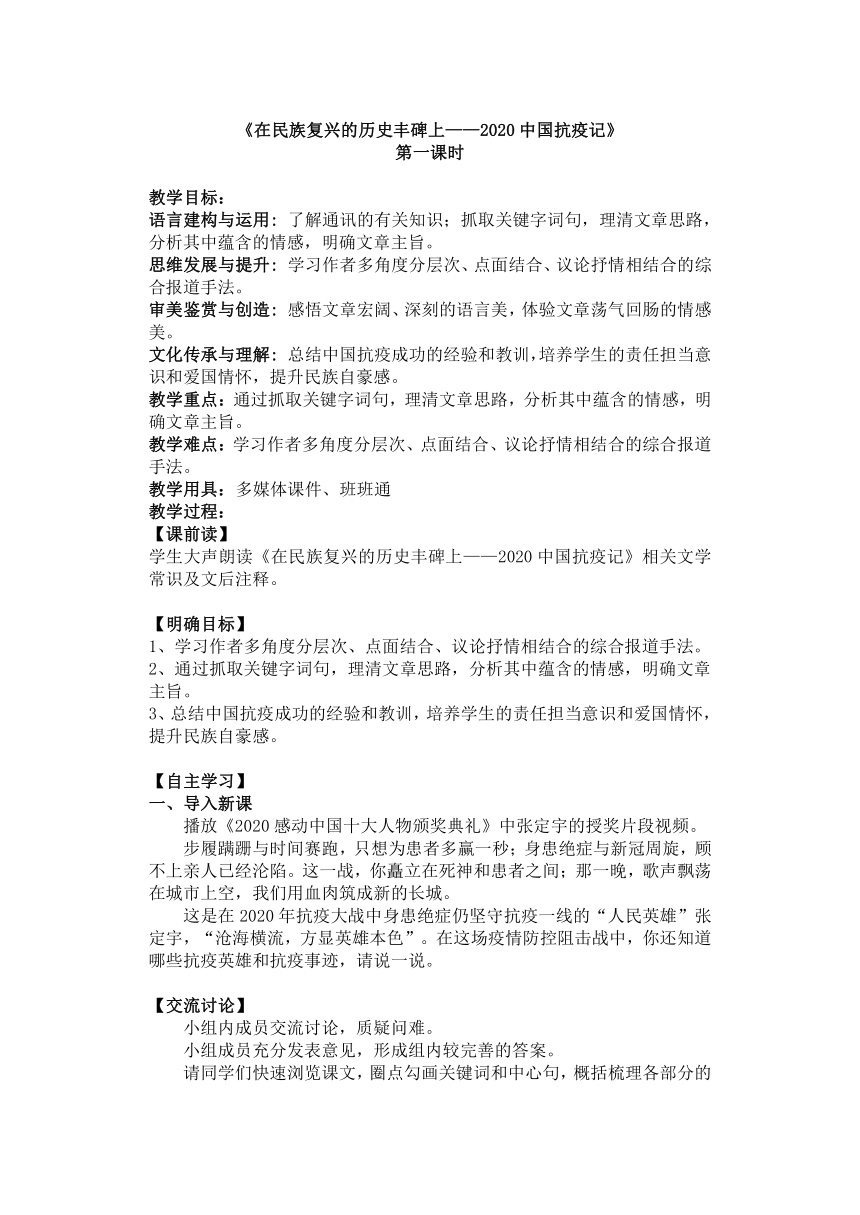 《在民族复兴的历史丰碑上——2020 中国抗疫记》
第一课时

教学目标：
语言建构与运用：了解通讯的有关知识；抓取关键字词句，理清文章思路，分析其中蕴含的情感，明确文章主旨。
思维发展与提升：学习作者多角度分层次、点面结合、议论抒情相结合的综合报道手法。
审美鉴赏与创造：感悟文章宏阔、深刻的语言美，体验文章荡气回肠的情感美。
文化传承与理解：总结中国抗疫成功的经验和教训，培养学生的责任担当意识和爱国情怀，提升民族自豪感。
教学重点：通过抓取关键字词句，理清文章思路，分析其中蕴含的情感，明确文章主旨。
教学难点：学习作者多角度分层次、点面结合、议论抒情相结合的综合报道手法。
教学用具：多媒体课件、班班通
教学过程：
【课前读】
学生大声朗读《在民族复兴的历史丰碑上——2020 中国抗疫记》相关文学常识及文后注释。

【明确目标】
1、学习作者多角度分层次、点面结合、议论抒情相结合的综合报道手法。
2、通过抓取关键字词句，理清文章思路，分析其中蕴含的情感，明确文章主旨。
3、总结中国抗疫成功的经验和教训，培养学生的责任担当意识和爱国情怀，提升民族自豪感。

【自主学习】
一、导入新课
播放《2020 感动中国十大人物颁奖典礼》中张定宇的授奖片段视频。
步履蹒跚与时间赛跑，只想为患者多赢一秒；身患绝症与新冠周旋，顾不上亲人已经沦陷。这一战，你矗立在死神和患者之间；那一晚，歌声飘荡在城市上空，我们用血肉筑成新的长城。
这是在 2020 年抗疫大战中身患绝症仍坚守抗疫一线的“人民英雄”张定宇，“沧海横流，方显英雄本色”。在这场疫情防控阻击战中，你还知道哪些抗疫英雄和抗疫事迹，请说一说。

【交流讨论】
小组内成员交流讨论，质疑问难。
小组成员充分发表意见，形成组内较完善的答案。
请同学们快速浏览课文，圈点勾画关键词和中心句，概括梳理各部分的